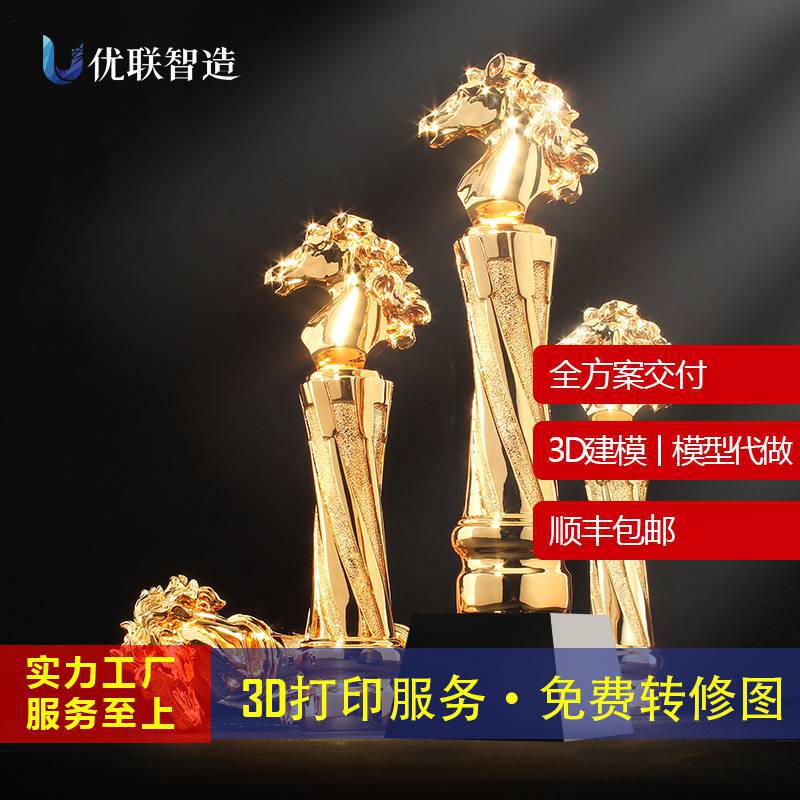 优联智造

全方案交付

3D建模 | 模型代做

顺丰包邮

实力工厂
服务至上

3D打印服务 · 免费转修图